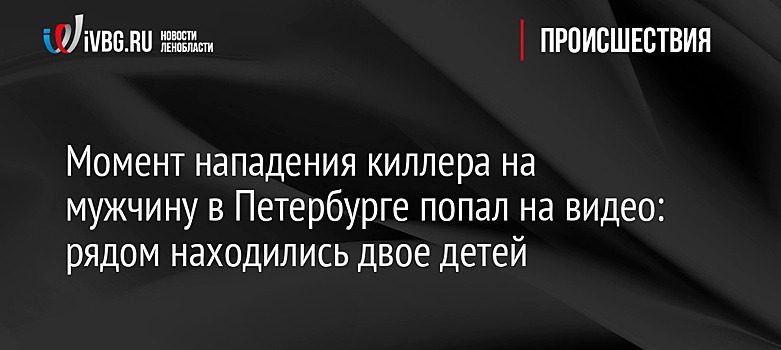 iVBG.RU НОВОСТИ ЛЕНОБЛАСТИ

ПРОИСШЕСТВИЯ

Момент нападения киллера на мужчину в Петербурге попал на видео: рядом находились двое детей